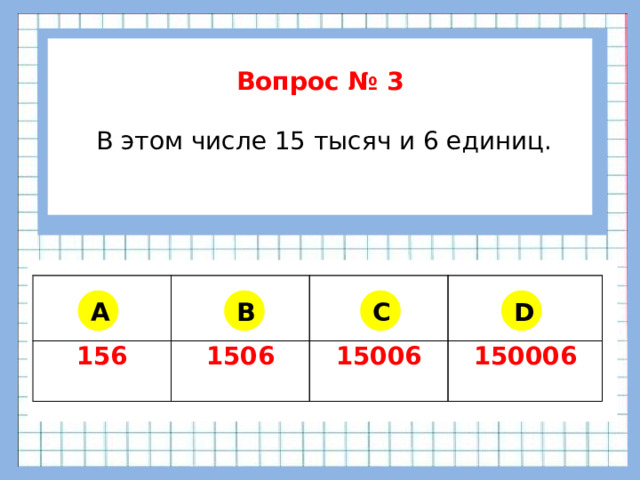 Вопрос № 3

В этом числе 15 тысяч и 6 единиц.

| A | B | C | D |
|---|---|---|---|
| 156 | 1506 | 15006 | 150006 |